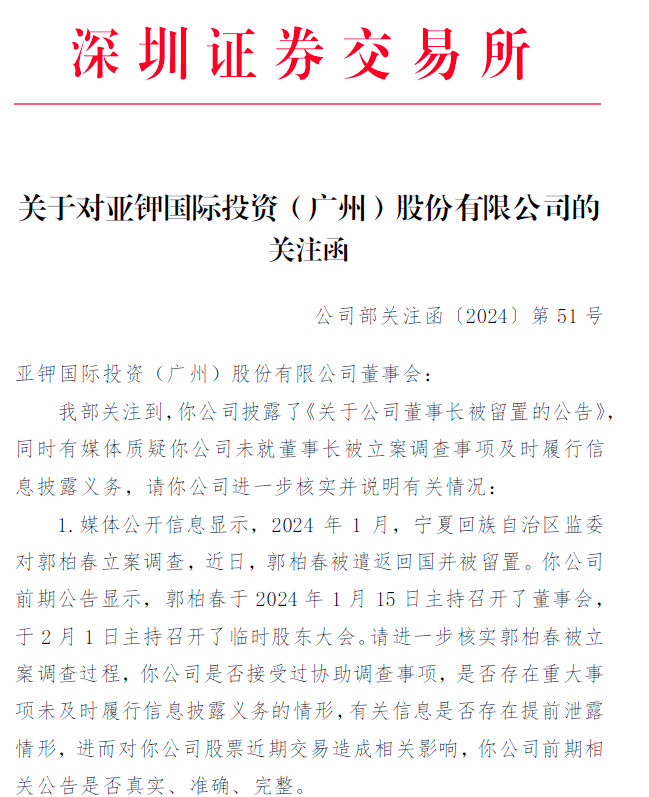 深圳证券交易所

关于对亚钾国际投资（广州）股份有限公司的关注函

公司部关注函〔2024〕第 51 号

亚钾国际投资（广州）股份有限公司董事会：

我部关注到，你公司披露了《关于公司董事长被留置的公告》，同时有媒体质疑你公司未就董事长被立案调查事项及时履行信息披露义务，请你公司进一步核实并说明有关情况：

1. 媒体公开信息显示，2024 年 1 月，宁夏回族自治区监委对郭柏春立案调查，近日，郭柏春被遣返回国并被留置。你公司前期公告显示，郭柏春于 2024 年 1 月 15 日主持召开了董事会，于 2 月 1 日主持召开了临时股东大会。请进一步核实郭柏春被立案调查过程，你公司是否接受过协助调查事项，是否存在重大事项未及时履行信息披露义务的情形，有关信息是否存在提前泄露情形，进而对你公司股票近期交易造成相关影响，你公司前期相关公告是否真实、准确、完整。